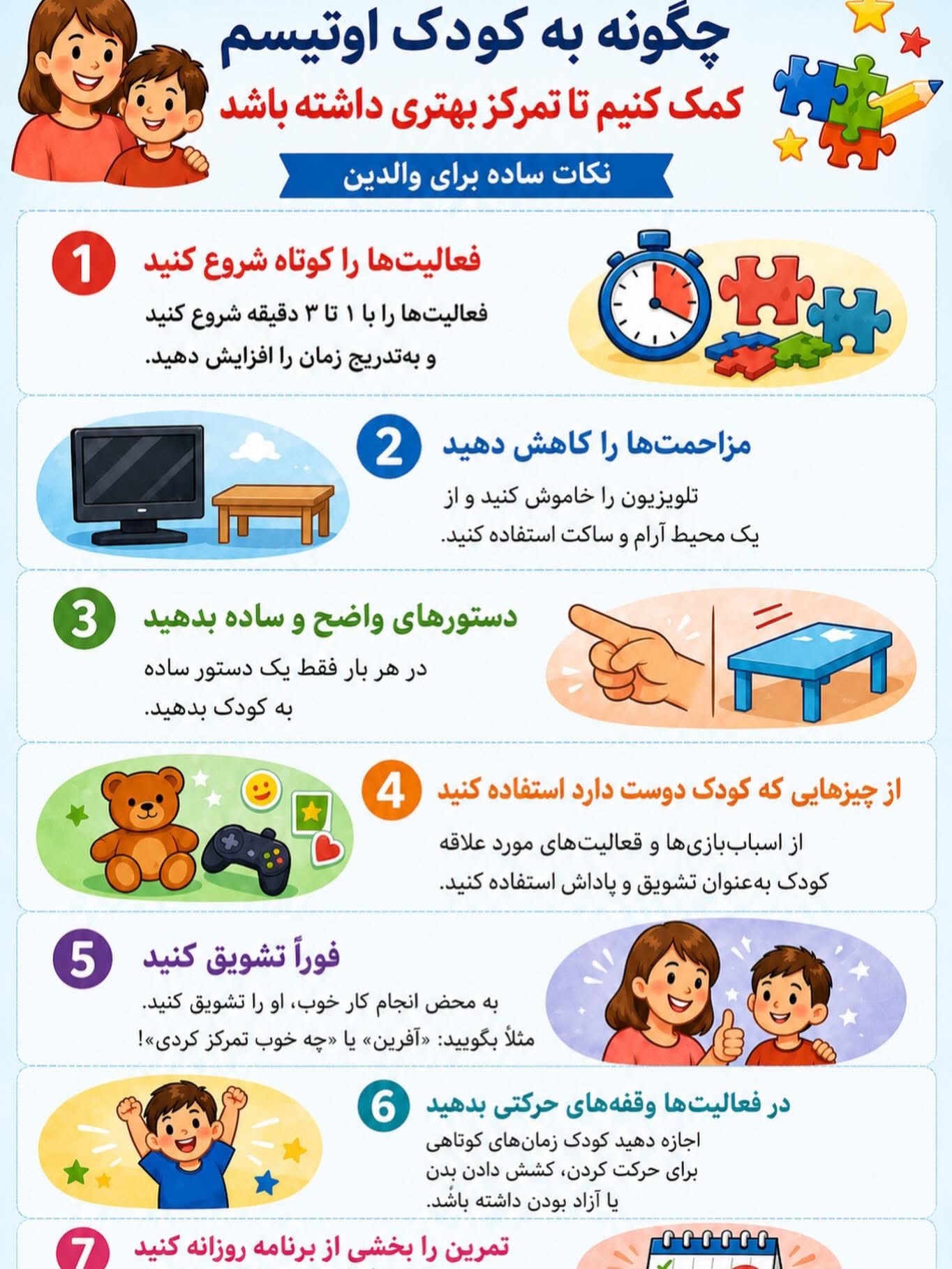 چگونه به کودک اوتیسم
کمک کنیم تا تمرکز بهتری داشته باشد

نکات ساده برای والدین

1
فعالیت‌ها را کوتاه شروع کنید
فعالیت‌ها را با ۱ تا ۳ دقیقه شروع کنید و به‌تدریج زمان را افزایش دهید.

2
مزاحمت‌ها را کاهش دهید
تلویزیون را خاموش کنید و از یک محیط آرام و ساکت استفاده کنید.

3
دستورهای واضح و ساده بدهید
در هر بار فقط یک دستور ساده به کودک بدهید.

4
از چیزهایی که کودک دوست دارد استفاده کنید
از اسباب‌بازی‌ها و فعالیت‌های مورد علاقه کودک به‌عنوان تشویق و پاداش استفاده کنید.

5
فوراً تشویق کنید
به محض انجام کار خوب، او را تشویق کنید. مثلاً بگویید: «آفرین» یا «چه خوب تمرکز کردی»!

6
در فعالیت‌ها وقفه‌های حرکتی بدهید
اجازه دهید کودک زمان‌های کوتاهی برای حرکت کردن، کشش دادن بدن یا آزاد بودن داشته باشد.

7
تمرین را بخشی از برنامه روزانه کنید